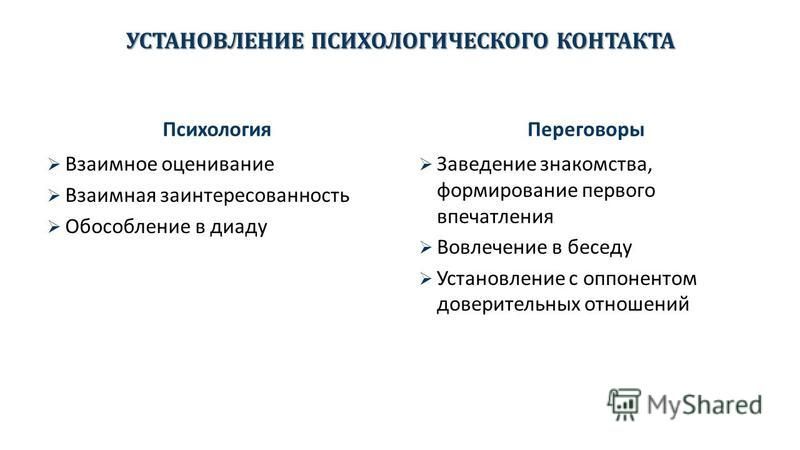 УСТАНОВЛЕНИЕ ПСИХОЛОГИЧЕСКОГО КОНТАКТА

Психология

➢ Взаимное оценивание
➢ Взаимная заинтересованность
➢ Обособление в диаду

Переговоры

➢ Заведение знакомства, формирование первого впечатления
➢ Вовлечение в беседу
➢ Установление с оппонентом доверительных отношений

MyShared